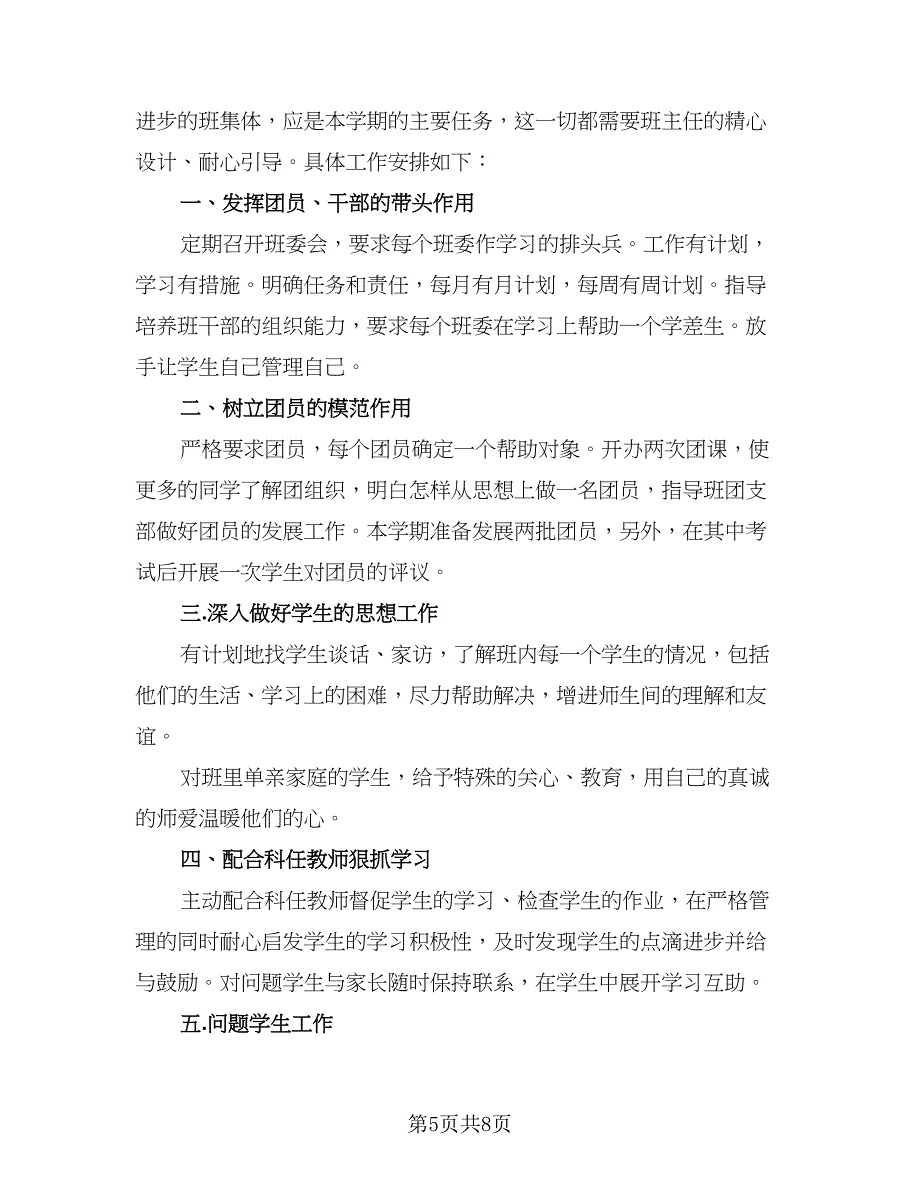 进步的班集体，应是本学期的主要任务，这一切都需要班主任的精心设计、耐心引导。具体工作安排如下：

一、发挥团员、干部的带头作用

定期召开班委会，要求每个班委作学习的排头兵。工作有计划，学习有措施。明确任务和责任，每月有月计划，每周有周计划。指导培养班干部的组织能力，要求每个班委在学习上帮助一个学差生。放手让学生自己管理自己。

二、树立团员的模范作用

严格要求团员，每个团员确定一个帮助对象。开办两次团课，使更多的同学了解团组织，明白怎样从思想上做一名团员，指导班团支部做好团员的发展工作。本学期准备发展两批团员，另外，在其中考试后开展一次学生对团员的评议。

三.深入做好学生的思想工作

有计划地找学生谈话、家访，了解班内每一个学生的情况，包括他们的生活、学习上的困难，尽力帮助解决，增进师生间的理解和友谊。

对班里单亲家庭的学生，给予特殊的关心、教育，用自己的真诚的师爱温暖他们的心。

四、配合科任教师狠抓学习

主动配合科任教师督促学生的学习、检查学生的作业，在严格管理的同时耐心启发学生的学习积极性，及时发现学生的点滴进步并给与鼓励。对问题学生与家长随时保持联系，在学生中展开学习互助。

五.问题学生工作

第5页共8页